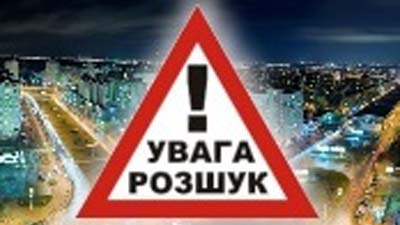 !
УВАГА
РОЗШУК